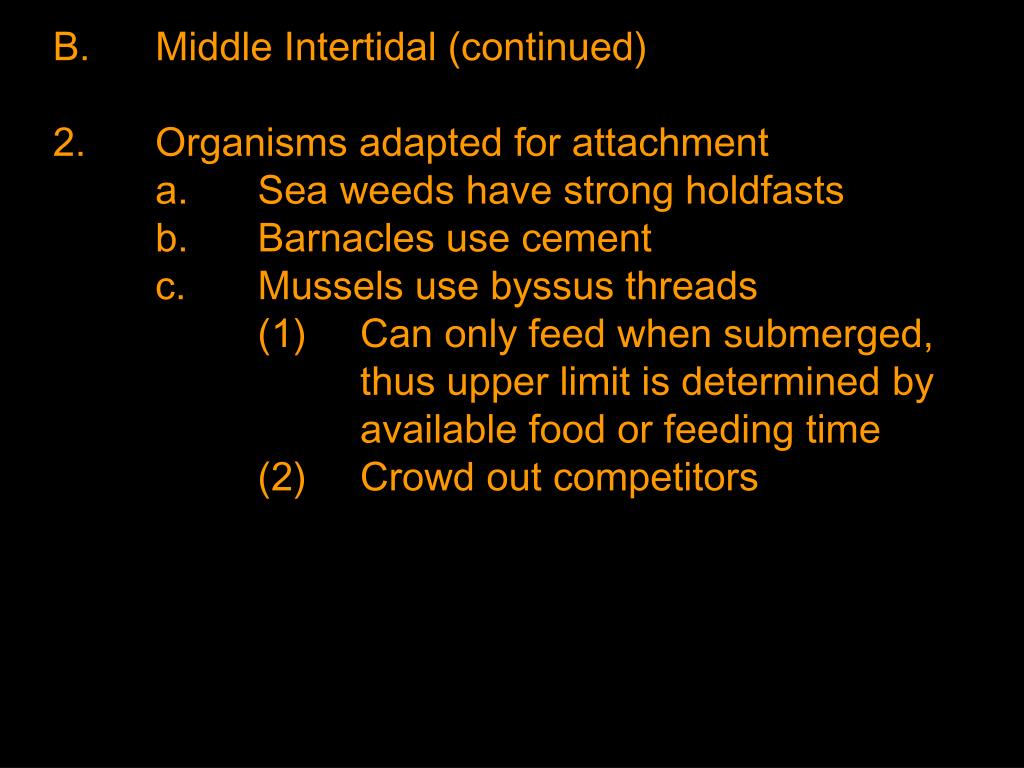 B. Middle Intertidal (continued)

2. Organisms adapted for attachment
a. Sea weeds have strong holdfasts
b. Barnacles use cement
c. Mussels use byssus threads
(1) Can only feed when submerged, thus upper limit is determined by available food or feeding time
(2) Crowd out competitors